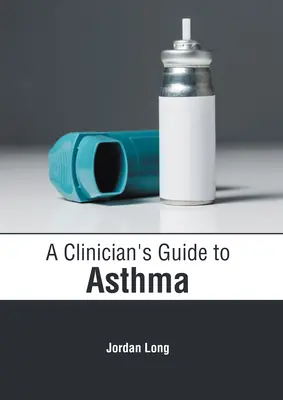 A Clinician's Guide to
Asthma

Jordan Long